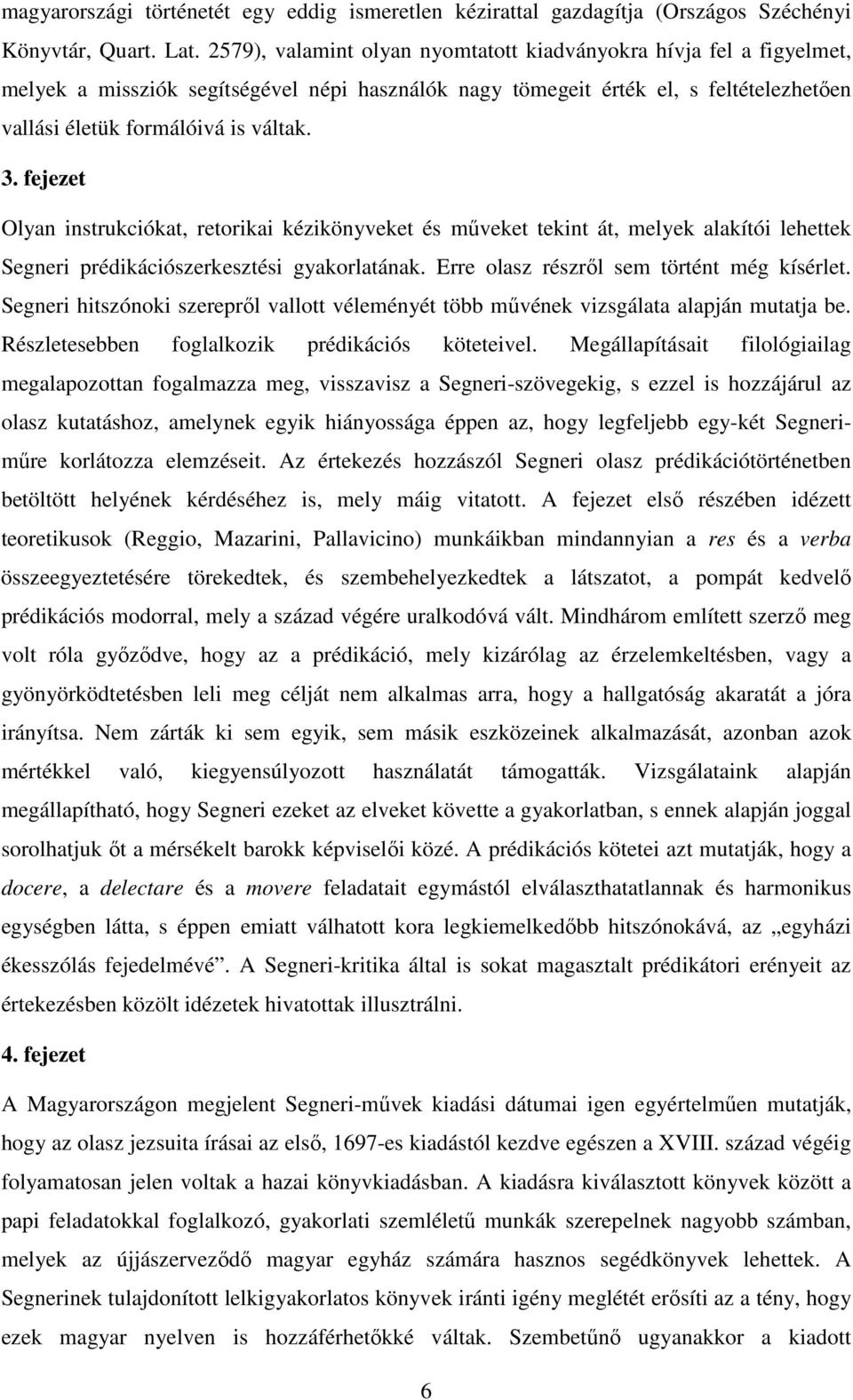 magyarországi történetét egy eddig ismeretlen kézirattal gazdagítja (Országos Széchényi Könyvtár, Quart. Lat. 2579), valamint olyan nyomtatott kiadványokra hívja fel a figyelmet, melyek a missziók segítségével népi használók nagy tömegeit érték el, s feltételezhetően vallási életük formálóivá is váltak.

3. fejezet

Olyan instrukciókat, retorikai kézikönyveket és műveket tekint át, melyek alakítói lehettek Segneri prédikációszerkesztési gyakorlatának. Erre olasz részről sem történt még kísérlet. Segneri hitszónoki szerepről vallott véleményét több művének vizsgálata alapján mutatja be. Részletesebben foglalkozik prédikációs köteteivel. Megállapításait filológiailag megalapozottan fogalmazza meg, visszavisz a Segneri-szövegekig, s ezzel is hozzájárul az olasz kutatáshoz, amelynek egyik hiányossága éppen az, hogy legfeljebb egy-két Segneri-műre korlátozza elemzéseit. Az értekezés hozzászól Segneri olasz prédikációtörténetben betöltött helyének kérdéséhez is, mely máig vitatott. A fejezet első részében idézett teoretikusok (Reggio, Mazarini, Pallavicino) munkáikban mindannyian a res és a verba összeegyeztetésére törekedtek, és szembehelyezkedtek a látszatot, a pompát kedvelő prédikációs modorral, mely a század végére uralkodóvá vált. Mindhárom említett szerző meg volt róla győződve, hogy az a prédikáció, mely kizárólag az érzelemkeltésben, vagy a gyönyörködtetésben leli meg célját nem alkalmas arra, hogy a hallgatóság akaratát a jóra irányítsa. Nem zárták ki sem egyik, sem másik eszközeinek alkalmazását, azonban azok mértékkel való, kiegyensúlyozott használatát támogatták. Vizsgálataink alapján megállapítható, hogy Segneri ezeket az elveket követte a gyakorlatban, s ennek alapján joggal sorolhatjuk őt a mérsékelt barokk képviselői közé. A prédikációs kötetei azt mutatják, hogy a docere, a delectare és a movere feladatait egymástól elválaszthatatlannak és harmonikus egységben látta, s éppen emiatt válhatott kora legkiemelkedőbb hitszónokává, az „egyházi ékesszólás fejedelmévé”. A Segneri-kritika által is sokat magasztalt prédikátori erényeit az értekezésben közölt idézetek hivatottak illusztrálni.

4. fejezet

A Magyarországon megjelent Segneri-művek kiadási dátumai igen egyértelműen mutatják, hogy az olasz jezsuita írásai az első, 1697-es kiadástól kezdve egészen a XVIII. század végéig folyamatosan jelen voltak a hazai könyvkiadásban. A kiadásra kiválasztott könyvek között a papi feladatokkal foglalkozó, gyakorlati szemléletű munkák szerepelnek nagyobb számban, melyek az újjászerveződő magyar egyház számára hasznos segédkönyvek lehettek. A Segnerinek tulajdonított lelkigyakorlatos könyvek iránti igény meglétét erősíti az a tény, hogy ezek magyar nyelven is hozzáférhetőkké váltak. Szembetűnő ugyanakkor a kiadott

6